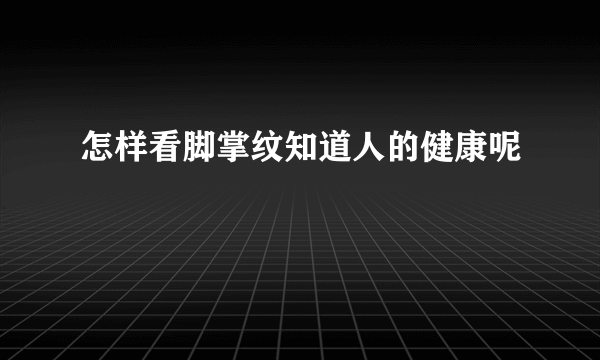 怎样看脚掌纹知道人的健康呢